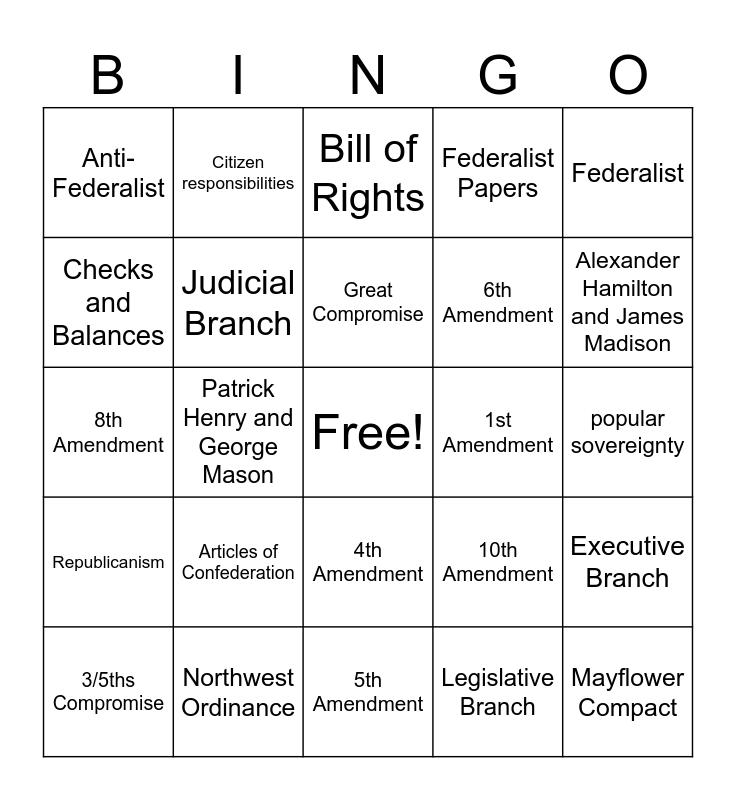 | B | I | N | G | O |
|---|---|---|---|---|
| Anti-Federalist | Citizen responsibilities | Bill of Rights | Federalist Papers | Federalist |
| Checks and Balances | Judicial Branch | Great Compromise | 6th Amendment | Alexander Hamilton and James Madison |
| 8th Amendment | Patrick Henry and George Mason | Free! | 1st Amendment | popular sovereignty |
| Republicanism | Articles of Confederation | 4th Amendment | 10th Amendment | Executive Branch |
| 3/5ths Compromise | Northwest Ordinance | 5th Amendment | Legislative Branch | Mayflower Compact |